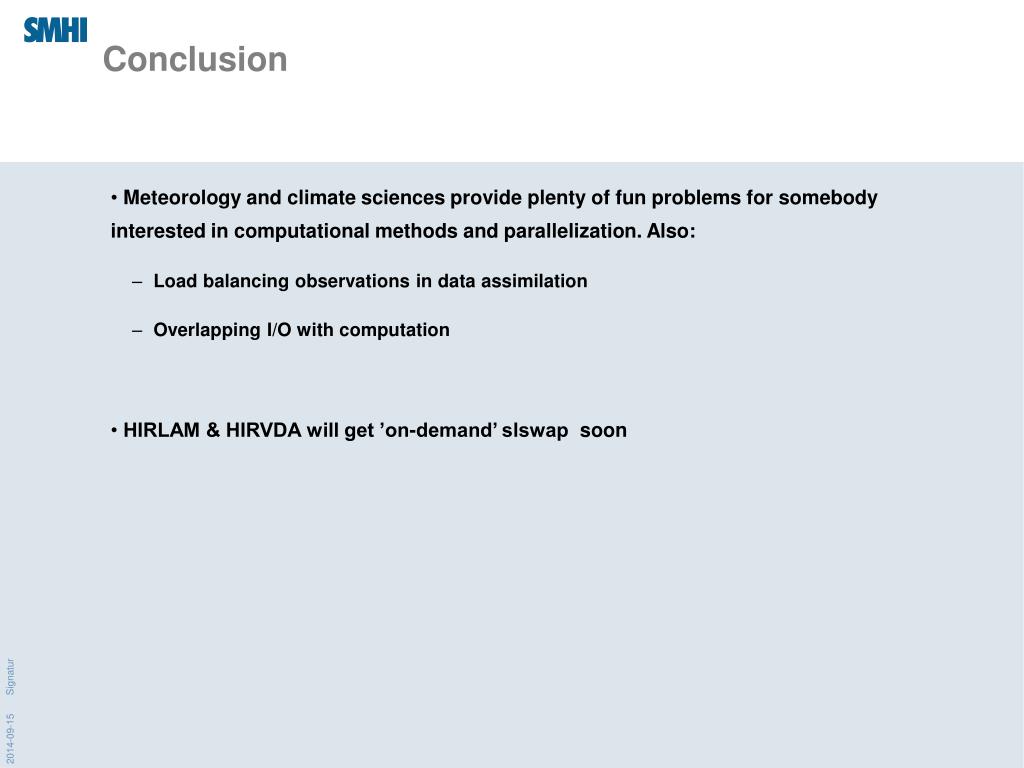 SMHI

Conclusion

• Meteorology and climate sciences provide plenty of fun problems for somebody interested in computational methods and parallelization. Also:

– Load balancing observations in data assimilation

– Overlapping I/O with computation

• HIRLAM & HIRVDA will get ’on-demand’ slswap soon

2014-09-15 Signatur